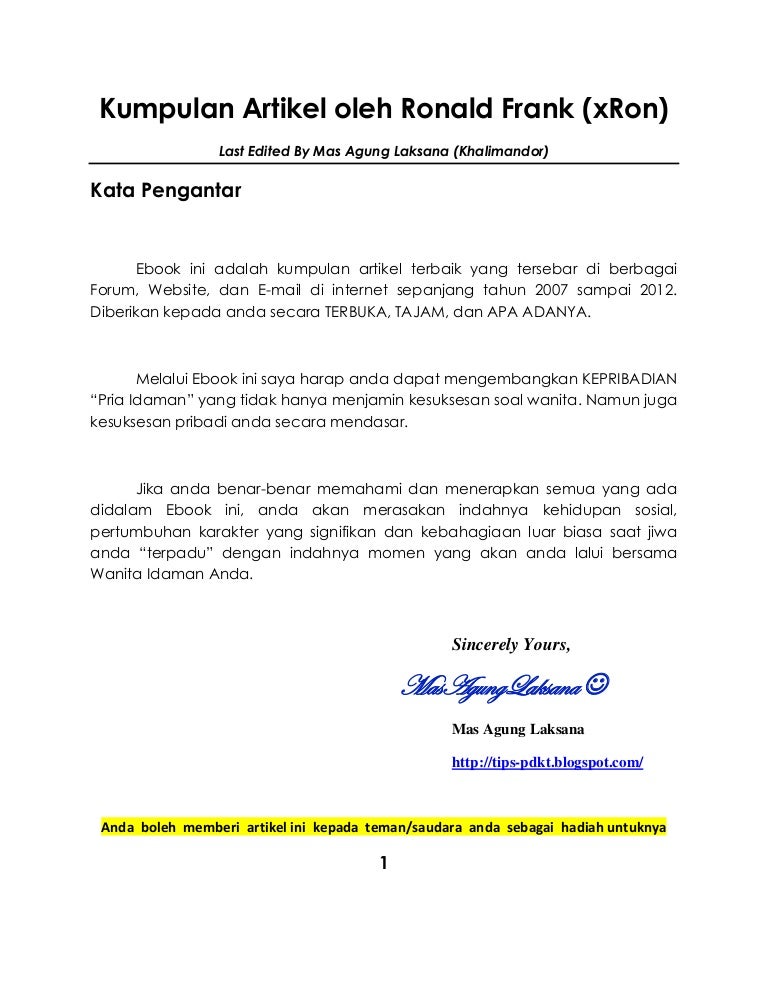 Kumpulan Artikel oleh Ronald Frank (xRon)

Last Edited By Mas Agung Laksana (Khalimandor)

Kata Pengantar

Ebook ini adalah kumpulan artikel terbaik yang tersebar di berbagai Forum, Website, dan E-mail di internet sepanjang tahun 2007 sampai 2012. Diberikan kepada anda secara TERBUKA, TAJAM, dan APA ADANYA.

Melalui Ebook ini saya harap anda dapat mengembangkan KEPRIBADIAN "Pria Idaman" yang tidak hanya menjamin kesuksesan soal wanita. Namun juga kesuksesan pribadi anda secara mendasar.

Jika anda benar-benar memahami dan menerapkan semua yang ada didalam Ebook ini, anda akan merasakan indahnya kehidupan sosial, pertumbuhan karakter yang signifikan dan kebahagiaan luar biasa saat jiwa anda "terpadu" dengan indahnya momen yang akan anda lalui bersama Wanita Idaman Anda.

Sincerely Yours,

Mas Agung Laksana ☺

Mas Agung Laksana

http://tips-pdkt.blogspot.com/

Anda boleh memberi artikel ini kepada teman/saudara anda sebagai hadiah untuknya

1